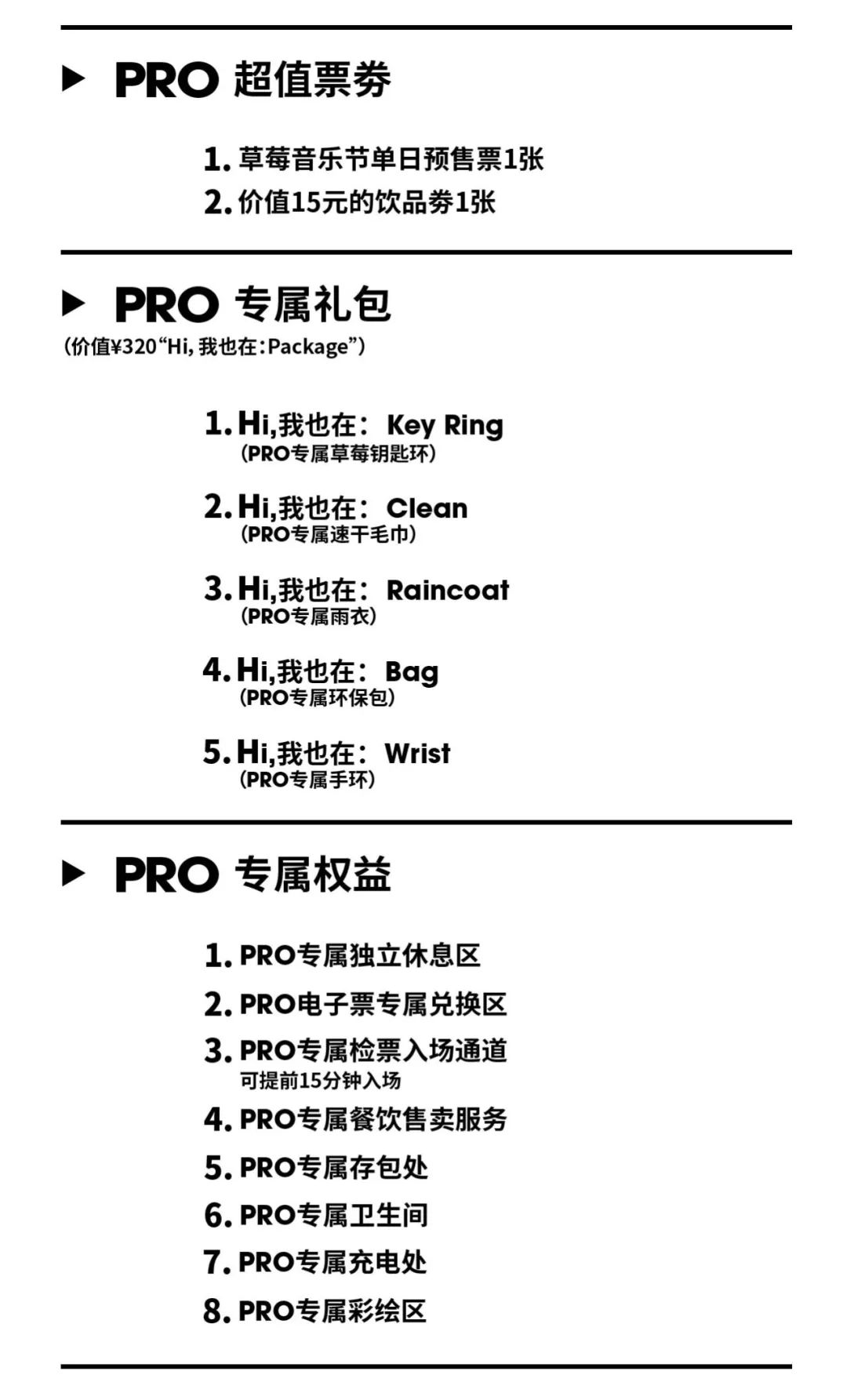 ▶ PRO 超值票券

1. 草莓音乐节单日预售票1张
2. 价值15元的饮品券1张

▶ PRO 专属礼包
(价值¥320“Hi, 我也在:Package”)

1. Hi,我也在: Key Ring
(PRO专属草莓钥匙环)
2. Hi,我也在: Clean
(PRO专属速干毛巾)
3. Hi,我也在: Raincoat
(PRO专属雨衣)
4. Hi,我也在: Bag
(PRO专属环保包)
5. Hi,我也在: Wrist
(PRO专属手环)

▶ PRO 专属权益

1. PRO专属独立休息区
2. PRO电子票专属兑换区
3. PRO专属检票入场通道
可提前15分钟入场
4. PRO专属餐饮售卖服务
5. PRO专属存包处
6. PRO专属卫生间
7. PRO专属充电处
8. PRO专属彩绘区